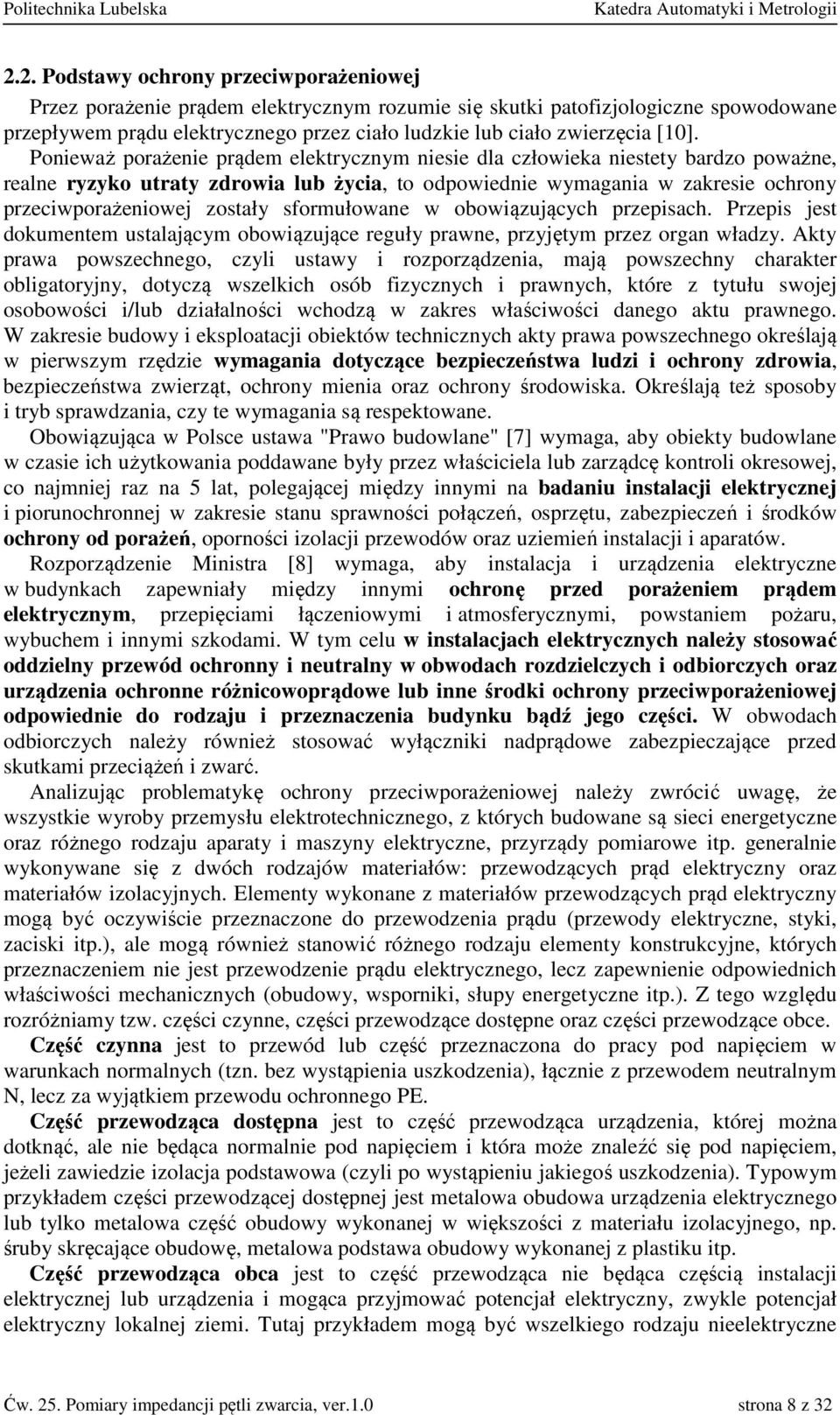 Politechnika Lubelska Katedra Automatyki i Metrologii

2.2. Podstawy ochrony przeciwporażeniowej

Przez porażenie prądem elektrycznym rozumie się skutki patofizjologiczne spowodowane przepływem prądu elektrycznego przez ciało ludzkie lub ciało zwierzęcia [10]. Ponieważ porażenie prądem elektrycznym niesie dla człowieka niestety bardzo poważne, realne ryzyko utraty zdrowia lub życia, to odpowiednie wymagania w zakresie ochrony przeciwporażeniowej zostały sformułowane w obowiązujących przepisach. Przepis jest dokumentem ustalającym obowiązujące reguły prawne, przyjętym przez organ władzy. Akty prawa powszechnego, czyli ustawy i rozporządzenia, mają powszechny charakter obligatoryjny, dotyczą wszelkich osób fizycznych i prawnych, które z tytułu swojej osobowości i/lub działalności wchodzą w zakres właściwości danego aktu prawnego. W zakresie budowy i eksploatacji obiektów technicznych akty prawa powszechnego określają w pierwszym rzędzie wymagania dotyczące bezpieczeństwa ludzi i ochrony zdrowia, bezpieczeństwa zwierząt, ochrony mienia oraz ochrony środowiska. Określają też sposoby i tryb sprawdzania, czy te wymagania są respektowane.

Obowiązująca w Polsce ustawa "Prawo budowlane" [7] wymaga, aby obiekty budowlane w czasie ich użytkowania poddawane były przez właściciela lub zarządcę kontroli okresowej, co najmniej raz na 5 lat, polegającej między innymi na badaniu instalacji elektrycznej i piorunochronnej w zakresie stanu sprawności połączeń, osprzętu, zabezpieczeń i środków ochrony od porażeń, oporności izolacji przewodów oraz uziemień instalacji i aparatów.

Rozporządzenie Ministra [8] wymaga, aby instalacja i urządzenia elektryczne w budynkach zapewniały między innymi ochronę przed porażeniem prądem elektrycznym, przepięciami łączeniowymi i atmosferycznymi, powstaniem pożaru, wybuchem i innymi szkodami. W tym celu w instalacjach elektrycznych należy stosować oddzielny przewód ochronny i neutralny w obwodach rozdzielczych i odbiorczych oraz urządzenia ochronne różnicowoprądowe lub inne środki ochrony przeciwporażeniowej odpowiednie do rodzaju i przeznaczenia budynku bądź jego części. W obwodach odbiorczych należy również stosować wyłączniki nadprądowe zabezpieczające przed skutkami przeciążeń i zwarć.

Analizując problematykę ochrony przeciwporażeniowej należy zwrócić uwagę, że wszystkie wyroby przemysłu elektrotechnicznego, z których budowane są sieci energetyczne oraz różnego rodzaju aparaty i maszyny elektryczne, przyrządy pomiarowe itp. generalnie wykonywane się z dwóch rodzajów materiałów: przewodzących prąd elektryczny oraz materiałów izolacyjnych. Elementy wykonane z materiałów przewodzących prąd elektryczny mogą być oczywiście przeznaczone do przewodzenia prądu (przewody elektryczne, styki, zaciski itp.), ale mogą również stanowić różnego rodzaju elementy konstrukcyjne, których przeznaczeniem nie jest przewodzenie prądu elektrycznego, lecz zapewnienie odpowiednich właściwości mechanicznych (obudowy, wsporniki, słupy energetyczne itp.). Z tego względu rozróżniamy tzw. części czynne, części przewodzące dostępne oraz części przewodzące obce.

Część czynna jest to przewód lub część przeznaczona do pracy pod napięciem w warunkach normalnych (tzn. bez wystąpienia uszkodzenia), łącznie z przewodem neutralnym N, lecz za wyjątkiem przewodu ochronnego PE.

Część przewodząca dostępna jest to część przewodząca urządzenia, której można dotknąć, ale nie będąca normalnie pod napięciem i która może znaleźć się pod napięciem, jeżeli zawiedzie izolacja podstawowa (czyli po wystąpieniu jakiegoś uszkodzenia). Typowym przykładem części przewodzącej dostępnej jest metalowa obudowa urządzenia elektrycznego lub tylko metalowa część obudowy wykonanej w większości z materiału izolacyjnego, np. śruby skręcające obudowę, metalowa podstawa obudowy wykonanej z plastiku itp.

Część przewodząca obca jest to część przewodząca nie będąca częścią instalacji elektrycznej lub urządzenia i mogąca przyjmować potencjał elektryczny, zwykle potencjał elektryczny lokalnej ziemi. Tutaj przykładem mogą być wszelkiego rodzaju nieelektryczne

Ćw. 25. Pomiary impedancji pętli zwarcia, ver.1.0 strona 8 z 32